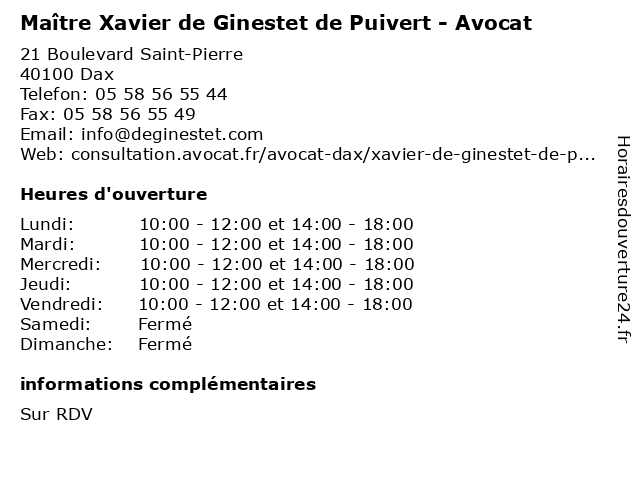 Maître Xavier de Ginestet de Puivert - Avocat

21 Boulevard Saint-Pierre
40100 Dax
Telefon: 05 58 56 55 44
Fax: 05 58 56 55 49
Email: info@deginestet.com
Web: consultation.avocat.fr/avocat-dax/xavier-de-ginestet-de-p...

Heures d'ouverture

| | |
|---|---|
| Lundi: | 10:00 - 12:00 et 14:00 - 18:00 |
| Mardi: | 10:00 - 12:00 et 14:00 - 18:00 |
| Mercredi: | 10:00 - 12:00 et 14:00 - 18:00 |
| Jeudi: | 10:00 - 12:00 et 14:00 - 18:00 |
| Vendredi: | 10:00 - 12:00 et 14:00 - 18:00 |
| Samedi: | Fermé |
| Dimanche: | Fermé |

informations complémentaires

Sur RDV

Horairesdouverture24.fr